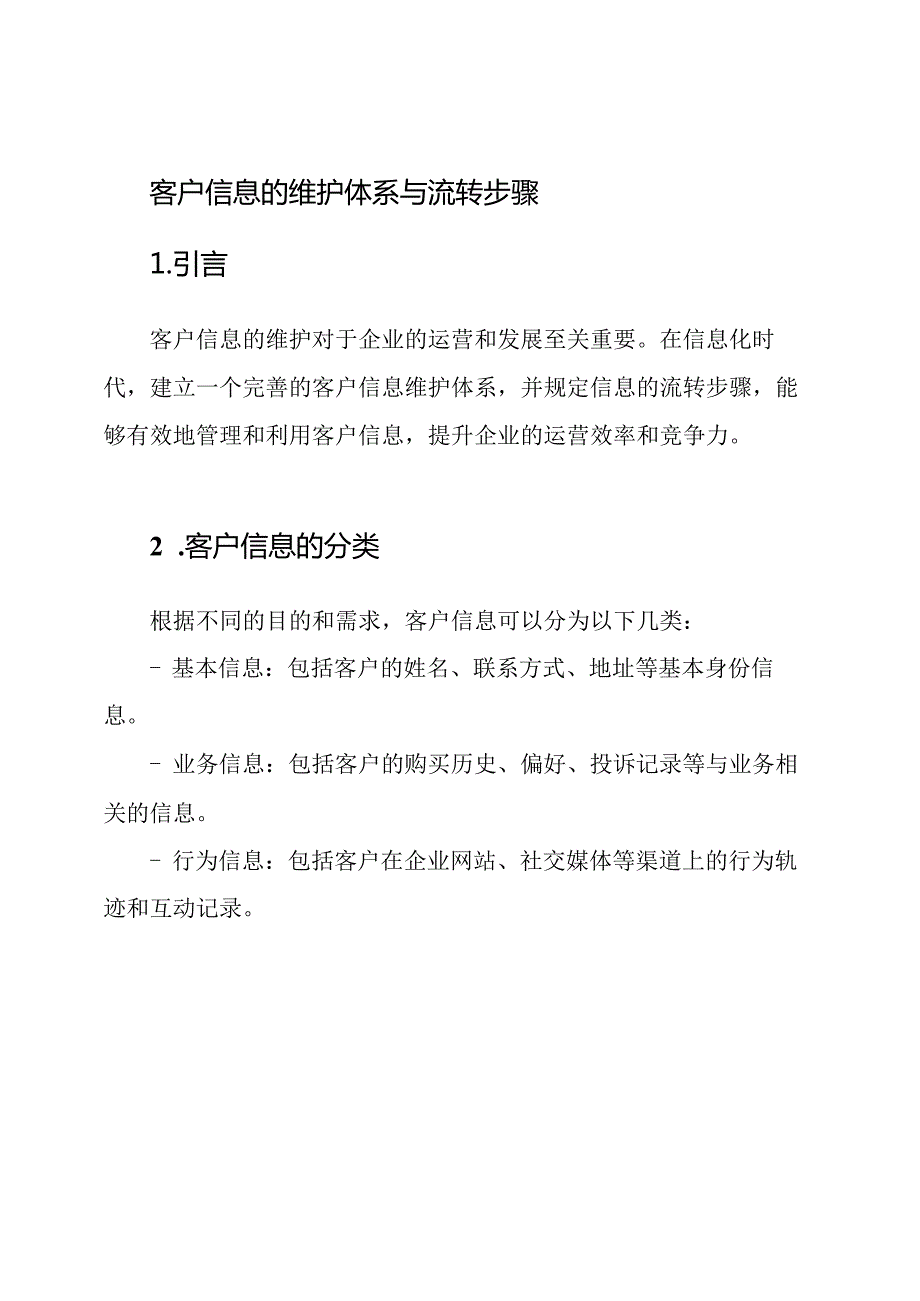 客户信息的维护体系与流转步骤

1.引言

客户信息的维护对于企业的运营和发展至关重要。在信息化时代，建立一个完善的客户信息维护体系，并规定信息的流转步骤，能够有效地管理和利用客户信息，提升企业的运营效率和竞争力。

2 .客户信息的分类

根据不同的目的和需求，客户信息可以分为以下几类：

- 基本信息：包括客户的姓名、联系方式、地址等基本身份信息。

- 业务信息：包括客户的购买历史、偏好、投诉记录等与业务相关的信息。

- 行为信息：包括客户在企业网站、社交媒体等渠道上的行为轨迹和互动记录。